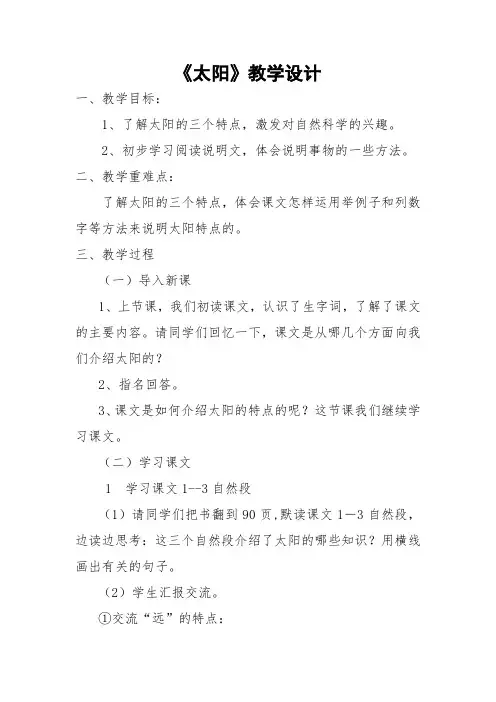 《太阳》教学设计

一、教学目标：

1、了解太阳的三个特点，激发对自然科学的兴趣。

2、初步学习阅读说明文，体会说明事物的一些方法。

二、教学重难点：

了解太阳的三个特点，体会课文怎样运用举例子和列数字等方法来说明太阳特点的。

三、教学过程

（一）导入新课

1、上节课，我们初读课文，认识了生字词，了解了课文的主要内容。请同学们回忆一下，课文是从哪几个方面向我们介绍太阳的？

2、指名回答。

3、课文是如何介绍太阳的特点的呢？这节课我们继续学习课文。

（二）学习课文

1 学习课文 1--3 自然段

（1）请同学们把书翻到 90 页,默读课文 1—3 自然段，边读边思考：这三个自然段介绍了太阳的哪些知识？用横线画出有关的句子。

（2）学生汇报交流。

①交流“远”的特点：